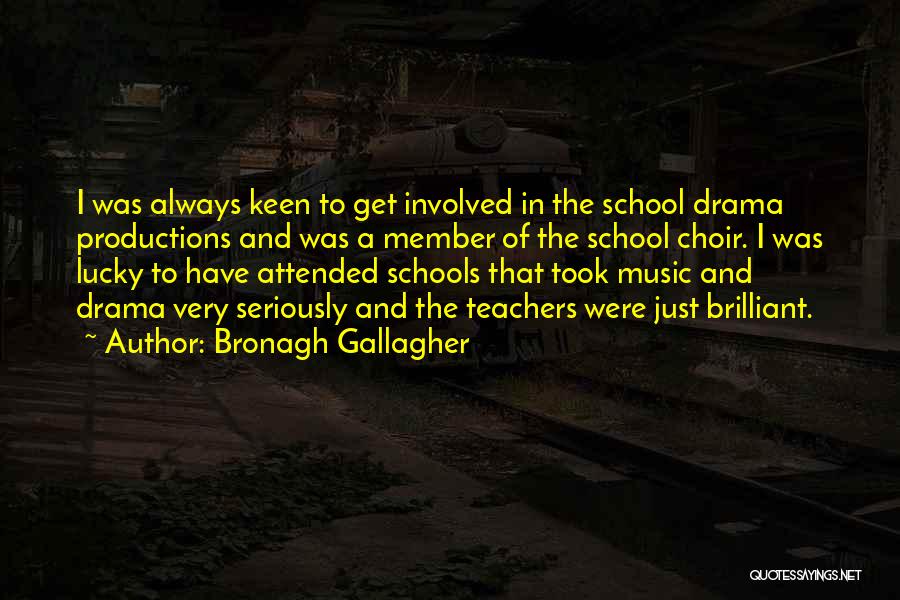 I was always keen to get involved in the school drama productions and was a member of the school choir. I was lucky to have attended schools that took music and drama very seriously and the teachers were just brilliant.

~ Author: Bronagh Gallagher

QUOTESSAYINGS.NET